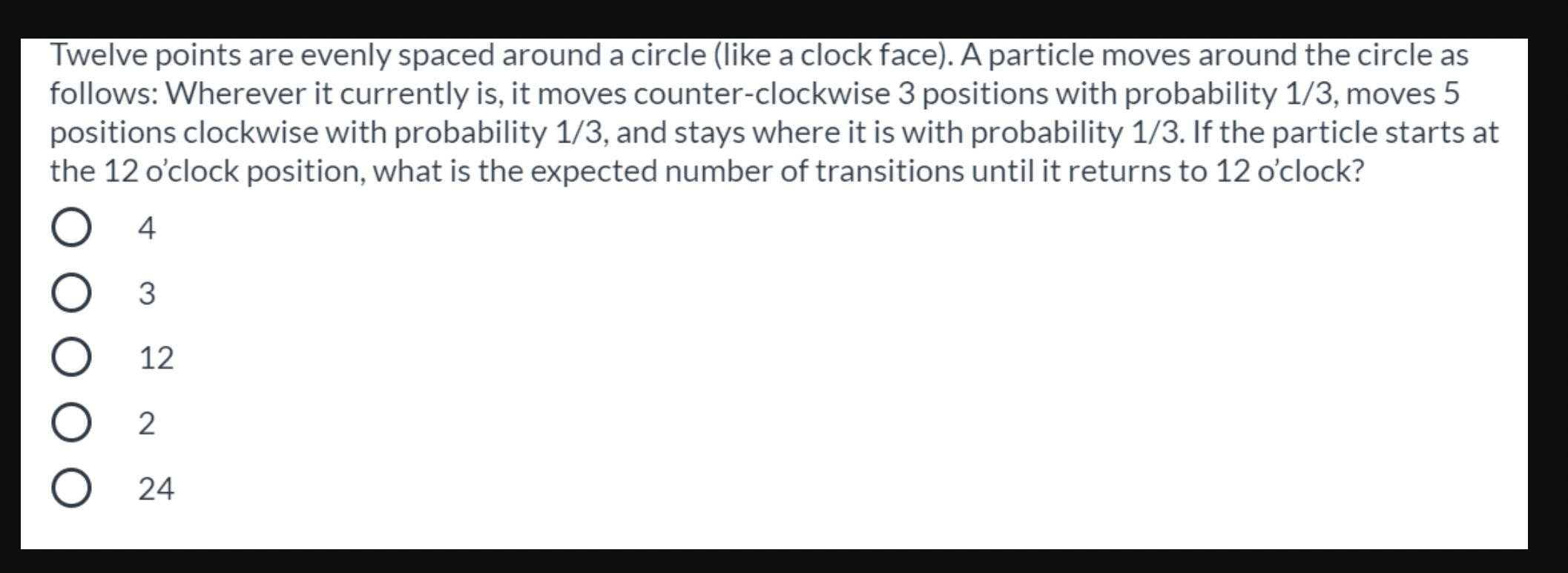 Twelve points are evenly spaced around a circle (like a clock face). A particle moves around the circle as follows: Wherever it currently is, it moves counter-clockwise 3 positions with probability 1/3, moves 5 positions clockwise with probability 1/3, and stays where it is with probability 1/3. If the particle starts at the 12 o'clock position, what is the expected number of transitions until it returns to 12 o'clock?

4

3

12

2

24